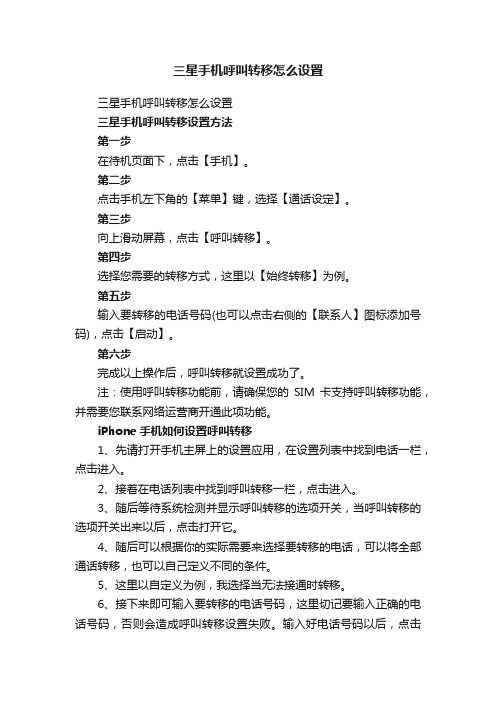 三星手机呼叫转移怎么设置

三星手机呼叫转移怎么设置

三星手机呼叫转移设置方法

第一步

在待机页面下，点击【手机】。

第二步

点击手机左下角的【菜单】键，选择【通话设定】。

第三步

向上滑动屏幕，点击【呼叫转移】。

第四步

选择您需要的转移方式，这里以【始终转移】为例。

第五步

输入要转移的电话号码(也可以点击右侧的【联系人】图标添加号码)，点击【启动】。

第六步

完成以上操作后，呼叫转移就设置成功了。

注：使用呼叫转移功能前，请确保您的 SIM 卡支持呼叫转移功能，并需要您联系网络运营商开通此项功能。

iPhone 手机如何设置呼叫转移

1、先请打开手机主屏上的设置应用，在设置列表中找到电话一栏，点击进入。

2、接着在电话列表中找到呼叫转移一栏，点击进入。

3、随后等待系统检测并显示呼叫转移的选项开关，当呼叫转移的选项开关出来以后，点击打开它。

4、随后可以根据你的实际需要来选择要转移的电话，可以将全部通话转移，也可以自己定义不同的条件。

5、这里以自定义为例，我选择当无法接通时转移。

6、接下来即可输入要转移的电话号码，这里切记要输入正确的电话号码，否则会造成呼叫转移设置失败。输入好电话号码以后，点击